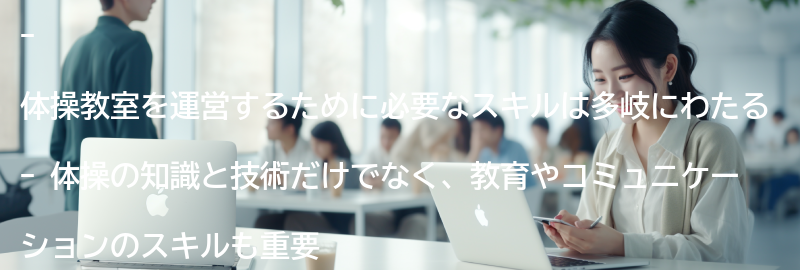 -

体操教室を運営するために必要なスキルは多岐にわたる

- 体操の知識と技術だけでなく、教育やコミュニケーションのスキルも重要